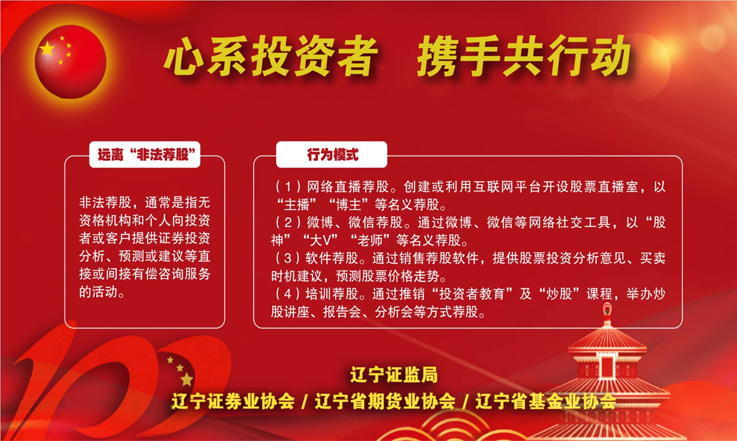 心系投资者　携手共行动

远离“非法荐股”

非法荐股，通常是指无资格机构和个人向投资者或客户提供证券投资分析、预测或建议等直接或间接有偿咨询服务的活动。

行为模式

（1）网络直播荐股。创建或利用互联网平台开设股票直播室，以“主播”“博主”等名义荐股。
（2）微博、微信荐股。通过微博、微信等网络社交工具，以“股神”“大V”“老师”等名义荐股。
（3）软件荐股。通过销售荐股软件，提供股票投资分析意见、买卖时机建议，预测股票价格走势。
（4）培训荐股。通过推销“投资者教育”及“炒股”课程，举办炒股讲座、报告会、分析会等方式荐股。

辽宁证监局
辽宁证券业协会 / 辽宁省期货业协会 / 辽宁省基金业协会